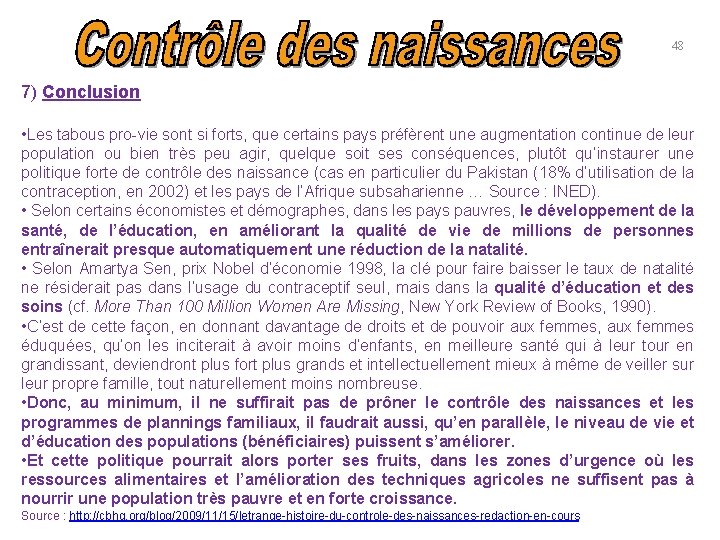 Contrôle des naissances

48

7) Conclusion

•Les tabous pro-vie sont si forts, que certains pays préfèrent une augmentation continue de leur population ou bien très peu agir, quelque soit ses conséquences, plutôt qu'instaurer une politique forte de contrôle des naissance (cas en particulier du Pakistan (18% d'utilisation de la contraception, en 2002) et les pays de l'Afrique subsaharienne … Source : INED).
• Selon certains économistes et démographes, dans les pays pauvres, le développement de la santé, de l'éducation, en améliorant la qualité de vie de millions de personnes entraînerait presque automatiquement une réduction de la natalité.
• Selon Amartya Sen, prix Nobel d'économie 1998, la clé pour faire baisser le taux de natalité ne résiderait pas dans l'usage du contraceptif seul, mais dans la qualité d'éducation et des soins (cf. More Than 100 Million Women Are Missing, New York Review of Books, 1990).
•C'est de cette façon, en donnant davantage de droits et de pouvoir aux femmes, aux femmes éduquées, qu'on les inciterait à avoir moins d'enfants, en meilleure santé qui à leur tour en grandissant, deviendront plus fort plus grands et intellectuellement mieux à même de veiller sur leur propre famille, tout naturellement moins nombreuse.
•Donc, au minimum, il ne suffirait pas de prôner le contrôle des naissances et les programmes de plannings familiaux, il faudrait aussi, qu'en parallèle, le niveau de vie et d'éducation des populations (bénéficiaires) puissent s'améliorer.
•Et cette politique pourrait alors porter ses fruits, dans les zones d'urgence où les ressources alimentaires et l'amélioration des techniques agricoles ne suffisent pas à nourrir une population très pauvre et en forte croissance.
Source : http://cbhg.org/blog/2009/11/15/letrange-histoire-du-controle-des-naissances-redaction-en-cours